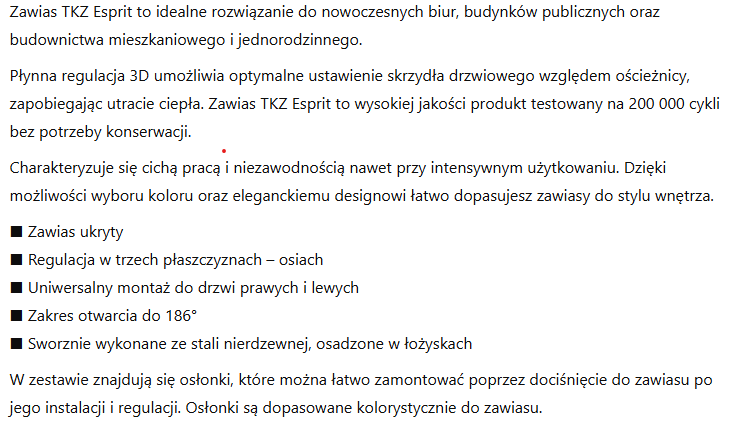 Zawias TKZ Esprit to idealne rozwiązanie do nowoczesnych biur, budynków publicznych oraz budownictwa mieszkaniowego i jednorodzinnego.

Płynna regulacja 3D umożliwia optymalne ustawienie skrzydła drzwiowego względem ościeżnicy, zapobiegając utracie ciepła. Zawias TKZ Esprit to wysokiej jakości produkt testowany na 200 000 cykli bez potrzeby konserwacji.

Charakteryzuje się cichą pracą i niezawodnością nawet przy intensywnym użytkowaniu. Dzięki możliwości wyboru koloru oraz eleganckiemu designowi łatwo dopasujesz zawiasy do stylu wnętrza.

■ Zawias ukryty
■ Regulacja w trzech płaszczyznach – osiach
■ Uniwersalny montaż do drzwi prawych i lewych
■ Zakres otwarcia do 186°
■ Sworznie wykonane ze stali nierdzewnej, osadzone w łożyskach

W zestawie znajdują się osłonki, które można łatwo zamontować poprzez dociśnięcie do zawiasu po jego instalacji i regulacji. Osłonki są dopasowane kolorystycznie do zawiasu.